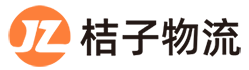 JZ 桔子物流